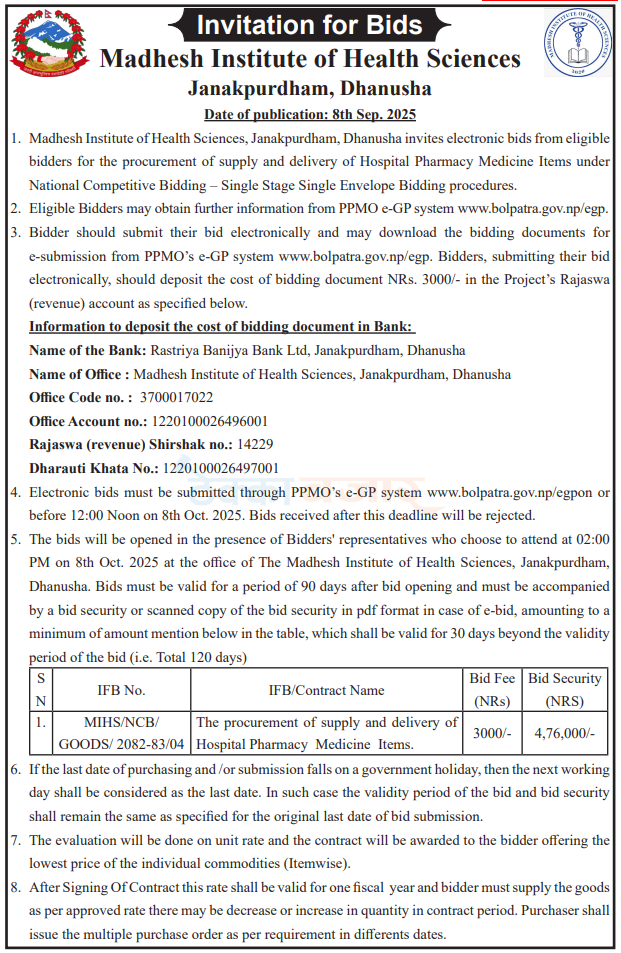 Invitation for Bids

Madhesh Institute of Health Sciences

Janakpurdham, Dhanusha

Date of publication: 8th Sep. 2025

1. Madhesh Institute of Health Sciences, Janakpurdham, Dhanusha invites electronic bids from eligible bidders for the procurement of supply and delivery of Hospital Pharmacy Medicine Items under National Competitive Bidding – Single Stage Single Envelope Bidding procedures.

2. Eligible Bidders may obtain further information from PPMO e-GP system www.bolpatra.gov.np/egp.

3. Bidder should submit their bid electronically and may download the bidding documents for e-submission from PPMO's e-GP system www.bolpatra.gov.np/egp. Bidders, submitting their bid electronically, should deposit the cost of bidding document NRs. 3000/- in the Project's Rajaswa (revenue) account as specified below.

Information to deposit the cost of bidding document in Bank:

Name of the Bank: Rastriya Banijya Bank Ltd, Janakpurdham, Dhanusha

Name of Office : Madhesh Institute of Health Sciences, Janakpurdham, Dhanusha

Office Code no. : 3700017022

Office Account no.: 1220100026496001

Rajaswa (revenue) Shirshak no.: 14229

Dharauti Khata No.: 1220100026497001

4. Electronic bids must be submitted through PPMO's e-GP system www.bolpatra.gov.np/egpon or before 12:00 Noon on 8th Oct. 2025. Bids received after this deadline will be rejected.

5. The bids will be opened in the presence of Bidders' representatives who choose to attend at 02:00 PM on 8th Oct. 2025 at the office of The Madhesh Institute of Health Sciences, Janakpurdham, Dhanusha. Bids must be valid for a period of 90 days after bid opening and must be accompanied by a bid security or scanned copy of the bid security in pdf format in case of e-bid, amounting to a minimum of amount mention below in the table, which shall be valid for 30 days beyond the validity period of the bid (i.e. Total 120 days)

| S N | IFB No. | IFB/Contract Name | Bid Fee (NRs) | Bid Security (NRS) |
|---|---|---|---|---|
| 1. | MIHS/NCB/ GOODS/ 2082-83/04 | The procurement of supply and delivery of Hospital Pharmacy Medicine Items. | 3000/- | 4,76,000/- |

6. If the last date of purchasing and /or submission falls on a government holiday, then the next working day shall be considered as the last date. In such case the validity period of the bid and bid security shall remain the same as specified for the original last date of bid submission.

7. The evaluation will be done on unit rate and the contract will be awarded to the bidder offering the lowest price of the individual commodities (Itemwise).

8. After Signing Of Contract this rate shall be valid for one fiscal year and bidder must supply the goods as per approved rate there may be decrease or increase in quantity in contract period. Purchaser shall issue the multiple purchase order as per requirement in differents dates.